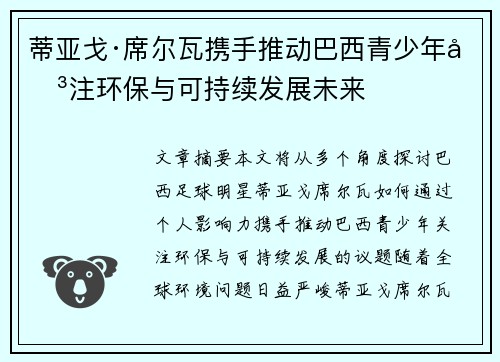 蒂亚戈·席尔瓦携手推动巴西青少年å³注环保与可持续发展未来

文章摘要本文将从多个角度探讨巴西足球明星蒂亚戈席尔瓦如何通过个人影响力携手推动巴西青少年关注环保与可持续发展的议题随着全球环境问题日益严峻蒂亚戈席尔瓦